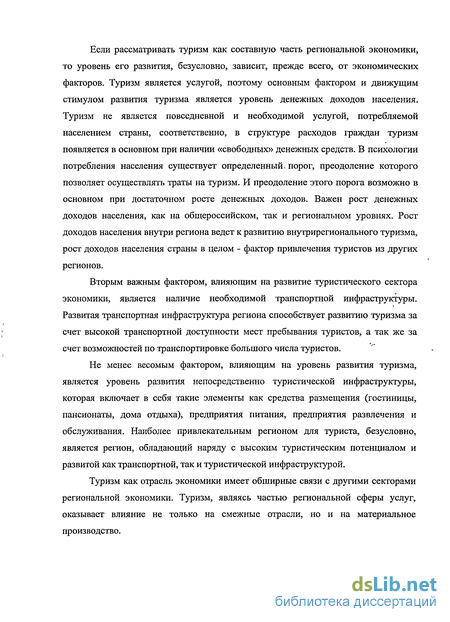 Если рассматривать туризм как составную часть региональной экономики, то уровень его развития, безусловно, зависит, прежде всего, от экономических факторов. Туризм является услугой, поэтому основным фактором и движущим стимулом развития туризма является уровень денежных доходов населения. Туризм не является повседневной и необходимой услугой, потребляемой населением страны, соответственно, в структуре расходов граждан туризм появляется в основном при наличии «свободных» денежных средств. В психологии потребления населения существует определенный порог, преодоление которого позволяет осуществлять траты на туризм. И преодоление этого порога возможно в основном при достаточном росте денежных доходов. Важен рост денежных доходов населения, как на общероссийском, так и региональном уровнях. Рост доходов населения внутри региона ведет к развитию внутрирегионального туризма, рост доходов населения страны в целом - фактор привлечения туристов из других регионов.

Вторым важным фактором, влияющим на развитие туристического сектора экономики, является наличие необходимой транспортной инфраструктуры. Развитая транспортная инфраструктура региона способствует развитию туризма за счет высокой транспортной доступности мест пребывания туристов, а так же за счет возможностей по транспортировке большого числа туристов.

Не менее весомым фактором, влияющим на уровень развития туризма, является уровень развития непосредственно туристической инфраструктуры, которая включает в себя такие элементы как средства размещения (гостиницы, пансионаты, дома отдыха), предприятия питания, предприятия развлечения и обслуживания. Наиболее привлекательным регионом для туриста, безусловно, является регион, обладающий наряду с высоким туристическим потенциалом и развитой как транспортной, так и туристической инфраструктурой.

Туризм как отрасль экономики имеет обширные связи с другими секторами региональной экономики. Туризм, являясь частью региональной сферы услуг, оказывает влияние не только на смежные отрасли, но и на материальное производство.

dsLib.net
библиотека диссертаций